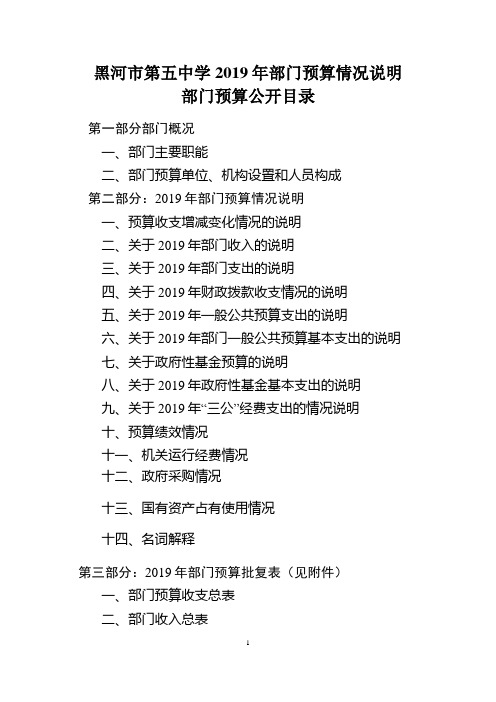 黑河市第五中学 2019 年部门预算情况说明
部门预算公开目录

第一部分部门概况

一、部门主要职能

二、部门预算单位、机构设置和人员构成

第二部分：2019 年部门预算情况说明

一、预算收支增减变化情况的说明

二、关于 2019 年部门收入的说明

三、关于 2019 年部门支出的说明

四、关于 2019 年财政拨款收支情况的说明

五、关于 2019 年一般公共预算支出的说明

六、关于 2019 年部门一般公共预算基本支出的说明

七、关于政府性基金预算的说明

八、关于 2019 年政府性基金基本支出的说明

九、关于 2019 年“三公”经费支出的情况说明

十、预算绩效情况

十一、机关运行经费情况

十二、政府采购情况

十三、国有资产占有使用情况

十四、名词解释

第三部分：2019 年部门预算批复表（见附件）

一、部门预算收支总表

二、部门收入总表

1